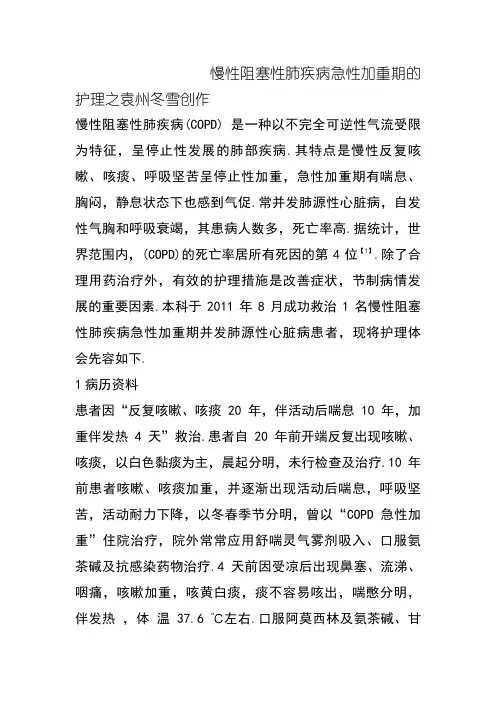 慢性阻塞性肺疾病急性加重期的护理之袁州冬雪创作

慢性阻塞性肺疾病(COPD) 是一种以不完全可逆性气流受限为特征，呈停止性发展的肺部疾病.其特点是慢性反复咳嗽、咳痰、呼吸坚苦呈停止性加重，急性加重期有喘息、胸闷，静息状态下也感到气促.常并发肺源性心脏病，自发性气胸和呼吸衰竭，其患病人数多，死亡率高.据统计，世界范围内，(COPD)的死亡率居所有死因的第 4 位$^{[1]}$.除了合理用药治疗外，有效的护理措施是改善症状，节制病情发展的重要因素.本科于 2011 年 8 月成功救治 1 名慢性阻塞性肺疾病急性加重期并发肺源性心脏病患者，现将护理体会先容如下.

1 病历资料

患者因“反复咳嗽、咳痰 20 年，伴活动后喘息 10 年，加重伴发热 4 天”救治.患者自 20 年前开端反复出现咳嗽、咳痰，以白色黏痰为主，晨起分明，未行检查及治疗.10 年前患者咳嗽、咳痰加重，并逐渐出现活动后喘息，呼吸坚苦，活动耐力下降，以冬春季节分明，曾以“COPD 急性加重”住院治疗，院外常常应用舒喘灵气雾剂吸入、口服氨茶碱及抗感染药物治疗.4 天前因受凉后出现鼻塞、流涕、咽痛，咳嗽加重，咳黄白痰，痰不容易咳出，喘憋分明，伴发热 ，体 温 37.6 ℃左右.口服阿莫西林及氨茶碱、甘